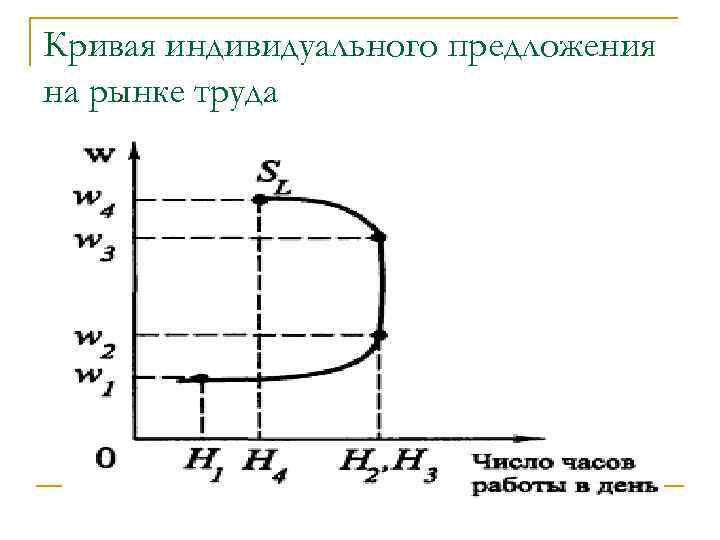 Кривая индивидуального предложения на рынке труда

w

$S_L$

$w_4$

$w_3$

$w_2$

$w_1$

0

$H_1$ $H_4$ $H_2, H_3$

Число часов работы в день